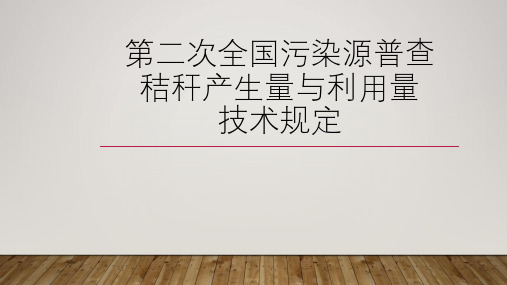 第二次全国污染源普查
秸秆产生量与利用量
技术规定